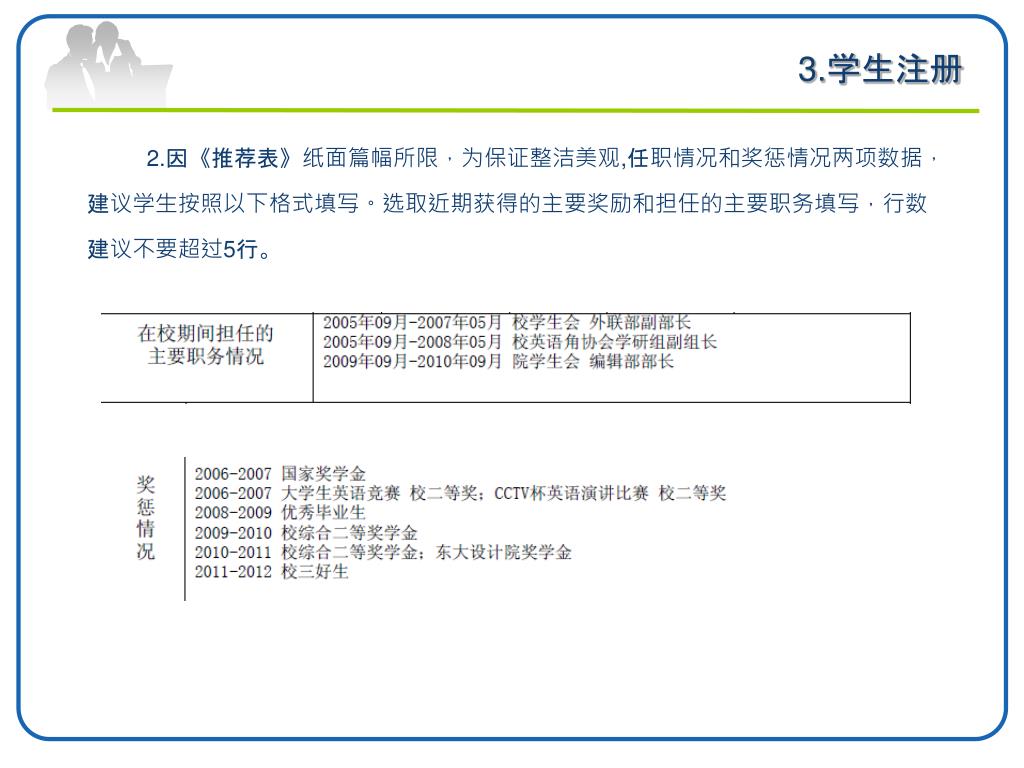 3.学生注册

2.因《推荐表》纸面篇幅所限，为保证整洁美观,任职情况和奖惩情况两项数据，建议学生按照以下格式填写。选取近期获得的主要奖励和担任的主要职务填写，行数建议不要超过5行。

| 在校期间担任的主要职务情况 | 2005年09月-2007年05月 校学生会 外联部副部长<br>2005年09月-2008年05月 校英语角协会学研组副组长<br>2009年09月-2010年09月 院学生会 编辑部部长 |
|---|---|

| 奖惩情况 | 2006-2007 国家奖学金<br>2006-2007 大学生英语竞赛 校二等奖；CCTV杯英语演讲比赛 校二等奖<br>2008-2009 优秀毕业生<br>2009-2010 校综合二等奖学金<br>2010-2011 校综合二等奖学金；东大设计院奖学金<br>2011-2012 校三好生 |
|---|---|